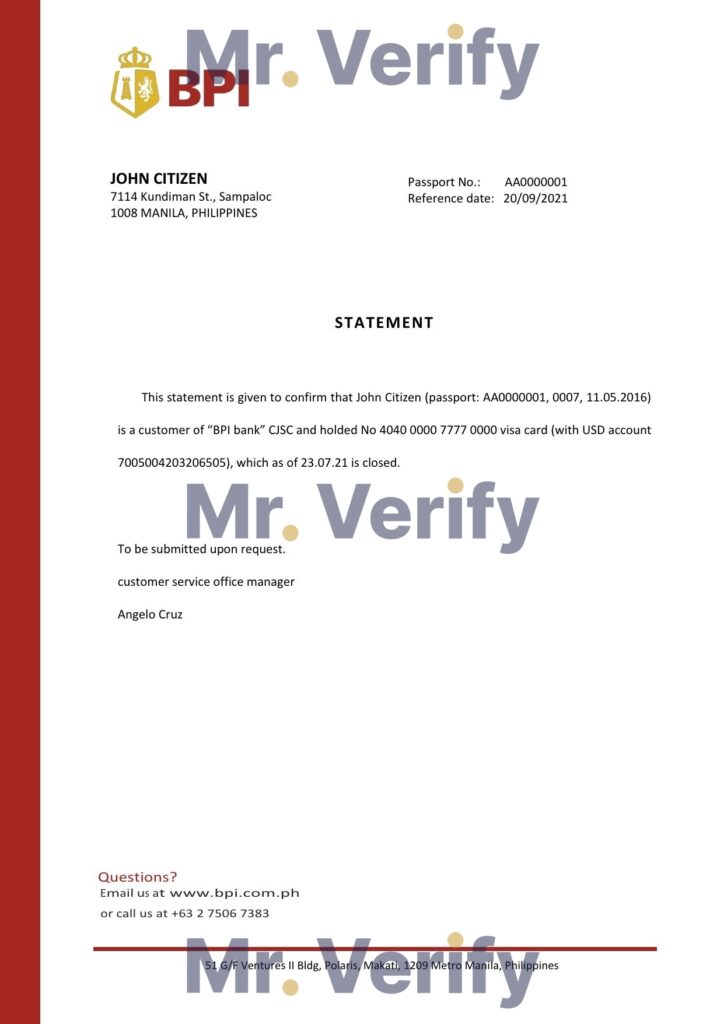 Mr. Verify

BPI

JOHN CITIZEN
7114 Kundiman St., Sampaloc
1008 MANILA, PHILIPPINES

Passport No.: AA0000001
Reference date: 20/09/2021

STATEMENT

This statement is given to confirm that John Citizen (passport: AA0000001, 0007, 11.05.2016) is a customer of "BPI bank" CJSC and holded No 4040 0000 7777 0000 visa card (with USD account 7005004203206505), which as of 23.07.21 is closed.

Mr. Verify

To be submitted upon request.

customer service office manager

Angelo Cruz

Questions?
Email us at www.bpi.com.ph
or call us at +63 2 7506 7383

Mr. Verify

51 G/F Ventures II Bldg, Polaris, Makati, 1209 Metro Manila, Philippines